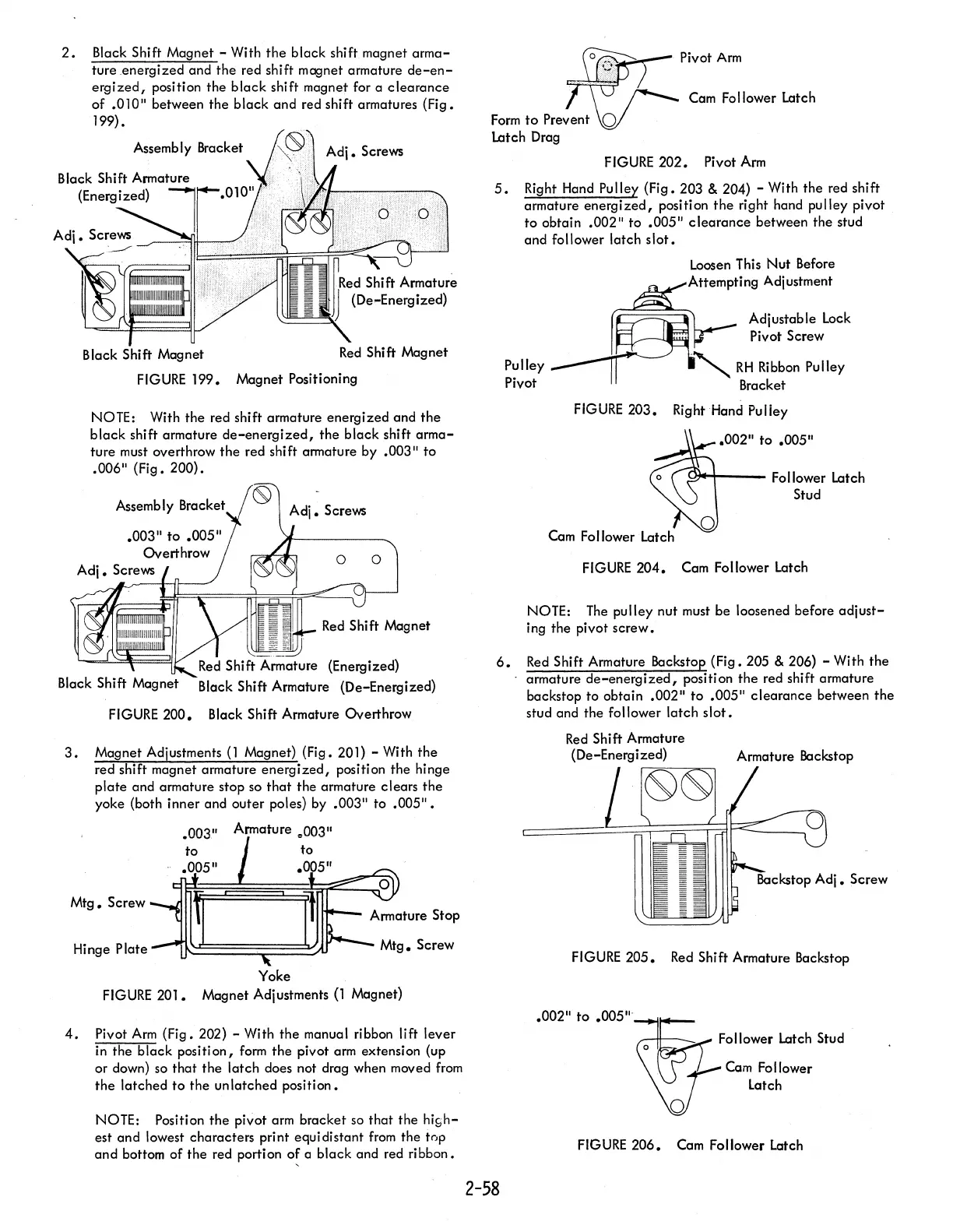 2. Black Shift Magnet - With the black shift magnet armature energized and the red shift magnet armature de-energized, position the black shift magnet for a clearance of .010" between the black and red shift armatures (Fig. 199).

Assembly Bracket
Adj. Screws
Black Shift Armature (Energized)
.010"
Adj. Screws
Red Shift Armature (De-Energized)
Black Shift Magnet
Red Shift Magnet

FIGURE 199. Magnet Positioning

NOTE: With the red shift armature energized and the black shift armature de-energized, the black shift armature must overthrow the red shift armature by .003" to .006" (Fig. 200).

Assembly Bracket
Adj. Screws
.003" to .005" Overthrow
Adj. Screws
Red Shift Magnet
Red Shift Armature (Energized)
Black Shift Magnet
Black Shift Armature (De-Energized)

FIGURE 200. Black Shift Armature Overthrow

3. Magnet Adjustments (1 Magnet) (Fig. 201) - With the red shift magnet armature energized, position the hinge plate and armature stop so that the armature clears the yoke (both inner and outer poles) by .003" to .005".

.003" to .005"
Armature
.003" to .005"
Mtg. Screw
Armature Stop
Hinge Plate
Mtg. Screw
Yoke

FIGURE 201. Magnet Adjustments (1 Magnet)

4. Pivot Arm (Fig. 202) - With the manual ribbon lift lever in the black position, form the pivot arm extension (up or down) so that the latch does not drag when moved from the latched to the unlatched position.

NOTE: Position the pivot arm bracket so that the highest and lowest characters print equidistant from the top and bottom of the red portion of a black and red ribbon.

Pivot Arm
Cam Follower Latch
Form to Prevent Latch Drag

FIGURE 202. Pivot Arm

5. Right Hand Pulley (Fig. 203 & 204) - With the red shift armature energized, position the right hand pulley pivot to obtain .002" to .005" clearance between the stud and follower latch slot.

Loosen This Nut Before Attempting Adjustment
Adjustable Lock Pivot Screw
Pulley Pivot
RH Ribbon Pulley Bracket

FIGURE 203. Right Hand Pulley

.002" to .005"
Follower Latch Stud
Cam Follower Latch

FIGURE 204. Cam Follower Latch

NOTE: The pulley nut must be loosened before adjusting the pivot screw.

6. Red Shift Armature Backstop (Fig. 205 & 206) - With the armature de-energized, position the red shift armature backstop to obtain .002" to .005" clearance between the stud and the follower latch slot.

Red Shift Armature (De-Energized)
Armature Backstop
Backstop Adj. Screw

FIGURE 205. Red Shift Armature Backstop

.002" to .005"
Follower Latch Stud
Cam Follower Latch

FIGURE 206. Cam Follower Latch

2-58